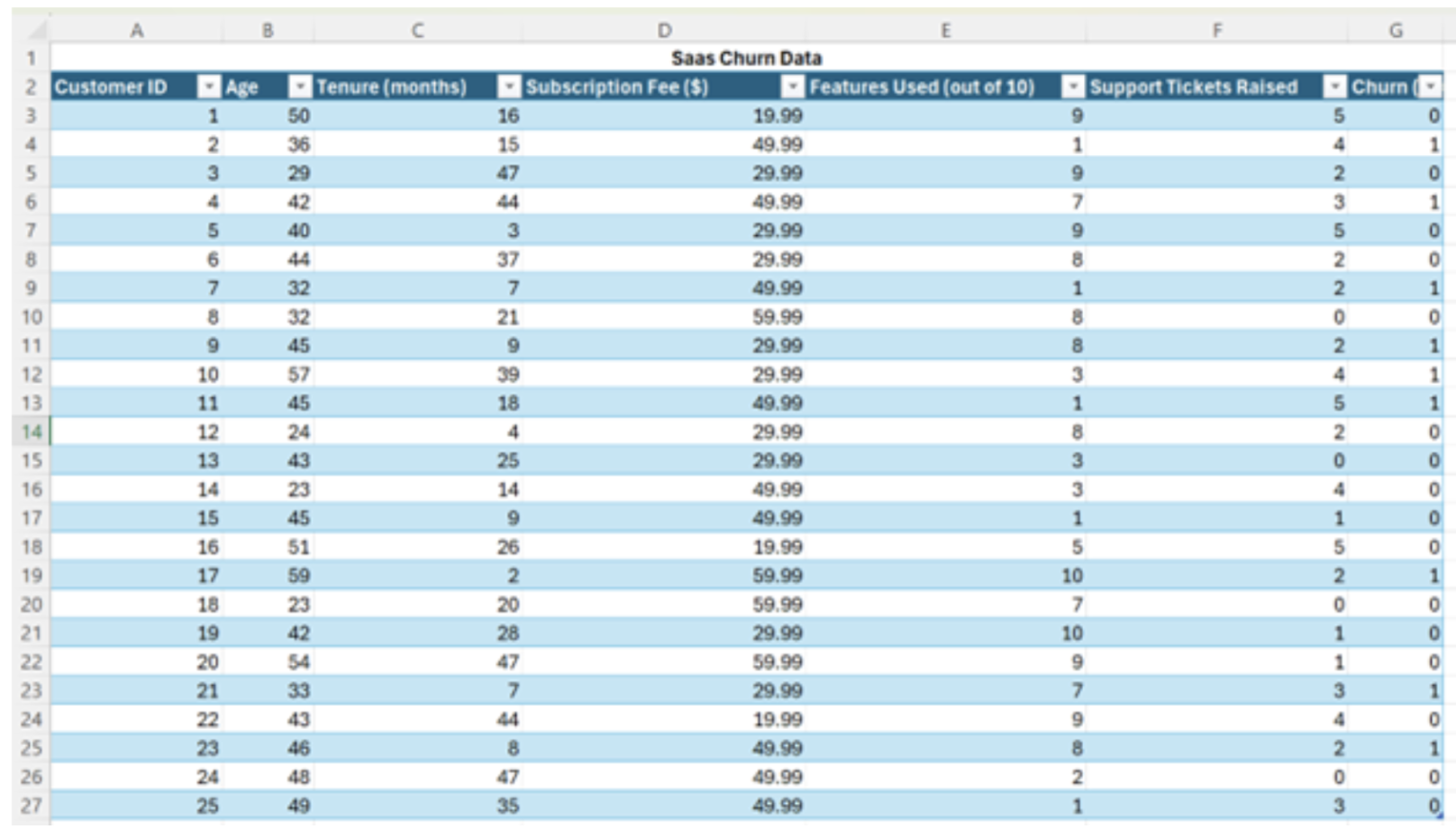 |  | A | B | C | D | E | F | G |
|---|---|---|---|---|---|---|---|
| 1 | Saas Churn Data | | | | | | |
| 2 | Customer ID | Age | Tenure (months) | Subscription Fee ($) | Features Used (out of 10) | Support Tickets Raised | Churn ( |
| 3 | 1 | 50 | 16 | 19.99 | 9 | 5 | 0 |
| 4 | 2 | 36 | 15 | 49.99 | 1 | 4 | 1 |
| 5 | 3 | 29 | 47 | 29.99 | 9 | 2 | 0 |
| 6 | 4 | 42 | 44 | 49.99 | 7 | 3 | 1 |
| 7 | 5 | 40 | 3 | 29.99 | 9 | 5 | 0 |
| 8 | 6 | 44 | 37 | 29.99 | 8 | 2 | 0 |
| 9 | 7 | 32 | 7 | 49.99 | 1 | 2 | 1 |
| 10 | 8 | 32 | 21 | 59.99 | 8 | 0 | 0 |
| 11 | 9 | 45 | 9 | 29.99 | 8 | 2 | 1 |
| 12 | 10 | 57 | 39 | 29.99 | 3 | 4 | 1 |
| 13 | 11 | 45 | 18 | 49.99 | 1 | 5 | 1 |
| 14 | 12 | 24 | 4 | 29.99 | 8 | 2 | 0 |
| 15 | 13 | 43 | 25 | 29.99 | 3 | 0 | 0 |
| 16 | 14 | 23 | 14 | 49.99 | 3 | 4 | 0 |
| 17 | 15 | 45 | 9 | 49.99 | 1 | 1 | 0 |
| 18 | 16 | 51 | 26 | 19.99 | 5 | 5 | 0 |
| 19 | 17 | 59 | 2 | 59.99 | 10 | 2 | 1 |
| 20 | 18 | 23 | 20 | 59.99 | 7 | 0 | 0 |
| 21 | 19 | 42 | 28 | 29.99 | 10 | 1 | 0 |
| 22 | 20 | 54 | 47 | 59.99 | 9 | 1 | 0 |
| 23 | 21 | 33 | 7 | 29.99 | 7 | 3 | 1 |
| 24 | 22 | 43 | 44 | 19.99 | 9 | 4 | 0 |
| 25 | 23 | 46 | 8 | 49.99 | 8 | 2 | 1 |
| 26 | 24 | 48 | 47 | 49.99 | 2 | 0 | 0 |
| 27 | 25 | 49 | 35 | 49.99 | 1 | 3 | 0 |